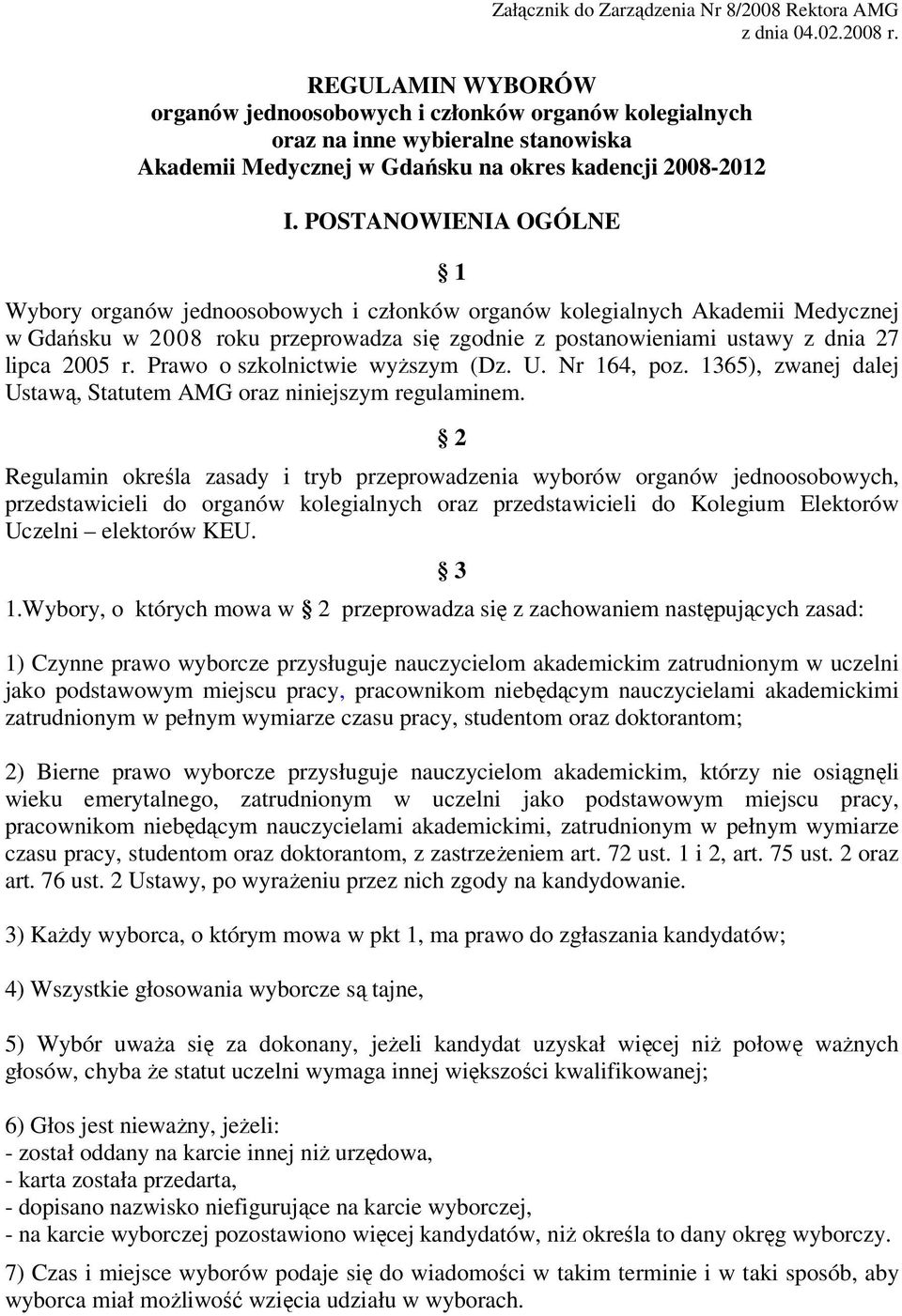 Załącznik do Zarządzenia Nr 8/2008 Rektora AMG
z dnia 04.02.2008 r.

REGULAMIN WYBORÓW
organów jednoosobowych i członków organów kolegialnych
oraz na inne wybieralne stanowiska
Akademii Medycznej w Gdańsku na okres kadencji 2008-2012

I. POSTANOWIENIA OGÓLNE

§ 1

Wybory organów jednoosobowych i członków organów kolegialnych Akademii Medycznej w Gdańsku w 2008 roku przeprowadza się zgodnie z postanowieniami ustawy z dnia 27 lipca 2005 r. Prawo o szkolnictwie wyższym (Dz. U. Nr 164, poz. 1365), zwanej dalej Ustawą, Statutem AMG oraz niniejszym regulaminem.

§ 2

Regulamin określa zasady i tryb przeprowadzenia wyborów organów jednoosobowych, przedstawicieli do organów kolegialnych oraz przedstawicieli do Kolegium Elektorów Uczelni – elektorów KEU.

§ 3

1.Wybory, o których mowa w § 2 przeprowadza się z zachowaniem następujących zasad:

1) Czynne prawo wyborcze przysługuje nauczycielom akademickim zatrudnionym w uczelni jako podstawowym miejscu pracy, pracownikom niebędącym nauczycielami akademickimi zatrudnionym w pełnym wymiarze czasu pracy, studentom oraz doktorantom;

2) Bierne prawo wyborcze przysługuje nauczycielom akademickim, którzy nie osiągnęli wieku emerytalnego, zatrudnionym w uczelni jako podstawowym miejscu pracy, pracownikom niebędącym nauczycielami akademickimi, zatrudnionym w pełnym wymiarze czasu pracy, studentom oraz doktorantom, z zastrzeżeniem art. 72 ust. 1 i 2, art. 75 ust. 2 oraz art. 76 ust. 2 Ustawy, po wyrażeniu przez nich zgody na kandydowanie.

3) Każdy wyborca, o którym mowa w pkt 1, ma prawo do zgłaszania kandydatów;

4) Wszystkie głosowania wyborcze są tajne,

5) Wybór uważa się za dokonany, jeżeli kandydat uzyskał więcej niż połowę ważnych głosów, chyba że statut uczelni wymaga innej większości kwalifikowanej;

6) Głos jest nieważny, jeżeli:
- został oddany na karcie innej niż urzędowa,
- karta została przedarta,
- dopisano nazwisko niefigurujące na karcie wyborczej,
- na karcie wyborczej pozostawiono więcej kandydatów, niż określa to dany okręg wyborczy.

7) Czas i miejsce wyborów podaje się do wiadomości w takim terminie i w taki sposób, aby wyborca miał możliwość wzięcia udziału w wyborach.